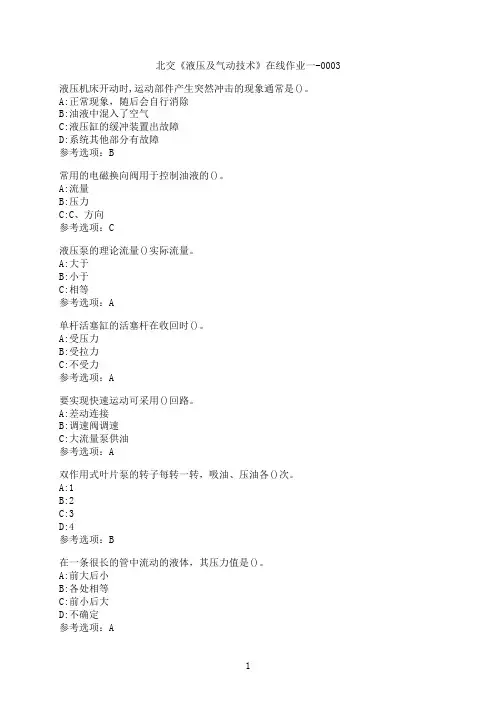 北交《液压及气动技术》在线作业一-0003

液压机床开动时,运动部件产生突然冲击的现象通常是()。
A:正常现象，随后会自行消除
B:油液中混入了空气
C:液压缸的缓冲装置出故障
D:系统其他部分有故障
参考选项：B

常用的电磁换向阀用于控制油液的()。
A:流量
B:压力
C:C、方向
参考选项：C

液压泵的理论流量()实际流量。
A:大于
B:小于
C:相等
参考选项：A

单杆活塞缸的活塞杆在收回时()。
A:受压力
B:受拉力
C:不受力
参考选项：A

要实现快速运动可采用()回路。
A:差动连接
B:调速阀调速
C:大流量泵供油
参考选项：A

双作用式叶片泵的转子每转一转，吸油、压油各()次。
A:1
B:2
C:3
D:4
参考选项：B

在一条很长的管中流动的液体，其压力值是()。
A:前大后小
B:各处相等
C:前小后大
D:不确定
参考选项：A

1